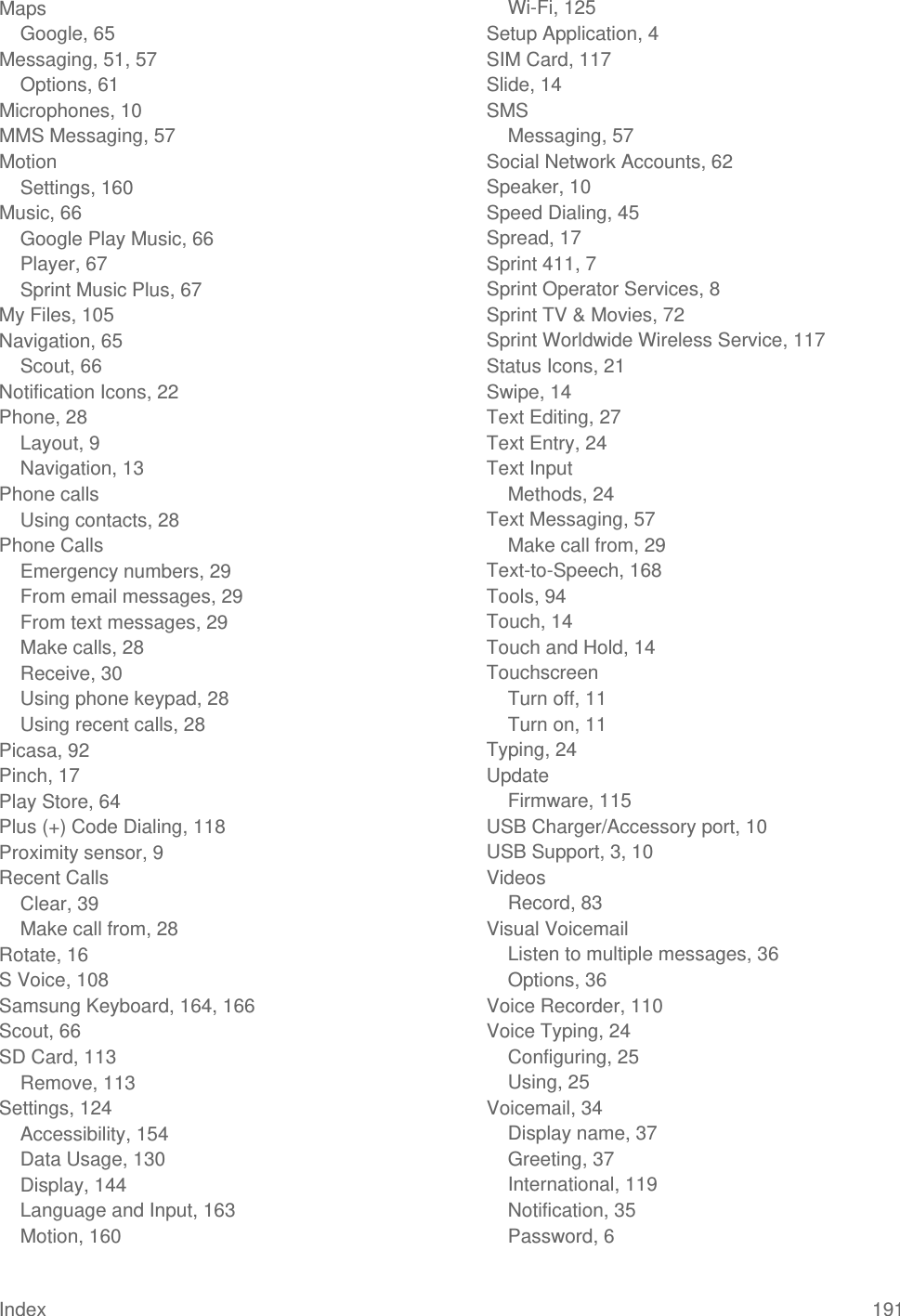 Maps
Google, 65
Messaging, 51, 57
Options, 61
Microphones, 10
MMS Messaging, 57
Motion
Settings, 160
Music, 66
Google Play Music, 66
Player, 67
Sprint Music Plus, 67
My Files, 105
Navigation, 65
Scout, 66
Notification Icons, 22
Phone, 28
Layout, 9
Navigation, 13
Phone calls
Using contacts, 28
Phone Calls
Emergency numbers, 29
From email messages, 29
From text messages, 29
Make calls, 28
Receive, 30
Using phone keypad, 28
Using recent calls, 28
Picasa, 92
Pinch, 17
Play Store, 64
Plus (+) Code Dialing, 118
Proximity sensor, 9
Recent Calls
Clear, 39
Make call from, 28
Rotate, 16
S Voice, 108
Samsung Keyboard, 164, 166
Scout, 66
SD Card, 113
Remove, 113
Settings, 124
Accessibility, 154
Data Usage, 130
Display, 144
Language and Input, 163
Motion, 160

Wi-Fi, 125
Setup Application, 4
SIM Card, 117
Slide, 14
SMS
Messaging, 57
Social Network Accounts, 62
Speaker, 10
Speed Dialing, 45
Spread, 17
Sprint 411, 7
Sprint Operator Services, 8
Sprint TV & Movies, 72
Sprint Worldwide Wireless Service, 117
Status Icons, 21
Swipe, 14
Text Editing, 27
Text Entry, 24
Text Input
Methods, 24
Text Messaging, 57
Make call from, 29
Text-to-Speech, 168
Tools, 94
Touch, 14
Touch and Hold, 14
Touchscreen
Turn off, 11
Turn on, 11
Typing, 24
Update
Firmware, 115
USB Charger/Accessory port, 10
USB Support, 3, 10
Videos
Record, 83
Visual Voicemail
Listen to multiple messages, 36
Options, 36
Voice Recorder, 110
Voice Typing, 24
Configuring, 25
Using, 25
Voicemail, 34
Display name, 37
Greeting, 37
International, 119
Notification, 35
Password, 6

Index 191